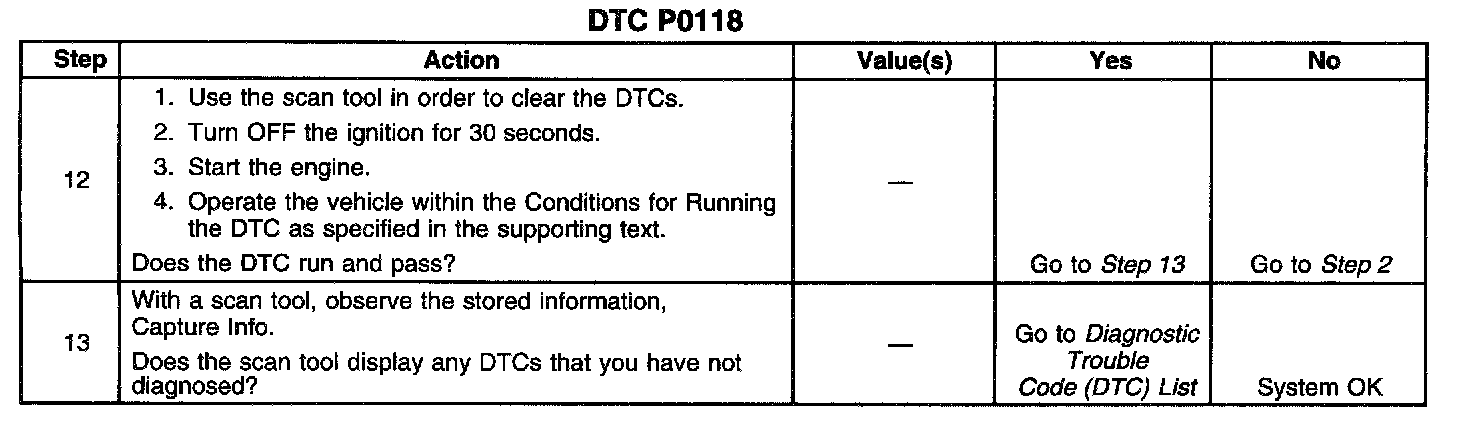 DTC P0118

| Step | Action | Value(s) | Yes | No |
|---|---|---|---|---|
| 12 | 1. Use the scan tool in order to clear the DTCs. 2. Turn OFF the ignition for 30 seconds. 3. Start the engine. 4. Operate the vehicle within the Conditions for Running the DTC as specified in the supporting text. Does the DTC run and pass? | — | Go to Step 13 | Go to Step 2 |
| 13 | With a scan tool, observe the stored information, Capture Info. Does the scan tool display any DTCs that you have not diagnosed? | — | Go to Diagnostic Trouble Code (DTC) List | System OK |